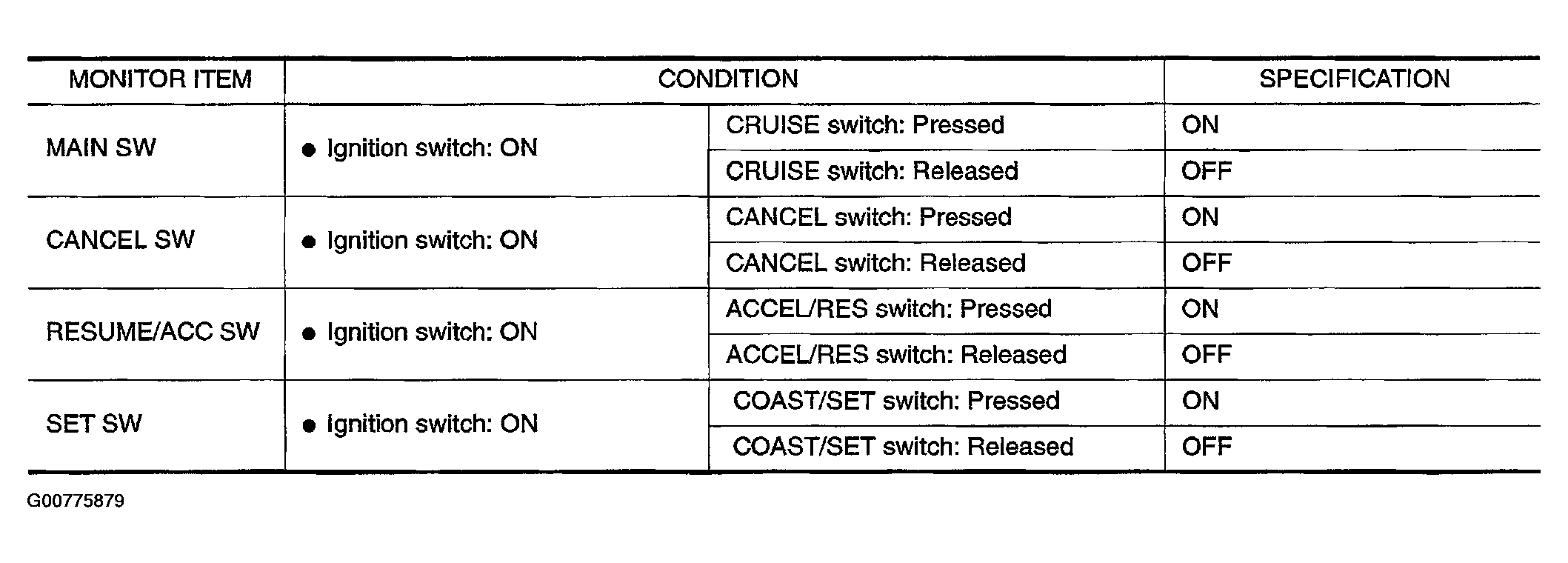 | MONITOR ITEM | CONDITION | | SPECIFICATION |
|---|---|---|---|
| MAIN SW | • Ignition switch: ON | CRUISE switch: Pressed | ON |
| | | CRUISE switch: Released | OFF |
| CANCEL SW | • Ignition switch: ON | CANCEL switch: Pressed | ON |
| | | CANCEL switch: Released | OFF |
| RESUME/ACC SW | • Ignition switch: ON | ACCEL/RES switch: Pressed | ON |
| | | ACCEL/RES switch: Released | OFF |
| SET SW | • Ignition switch: ON | COAST/SET switch: Pressed | ON |
| | | COAST/SET switch: Released | OFF |

G00775879